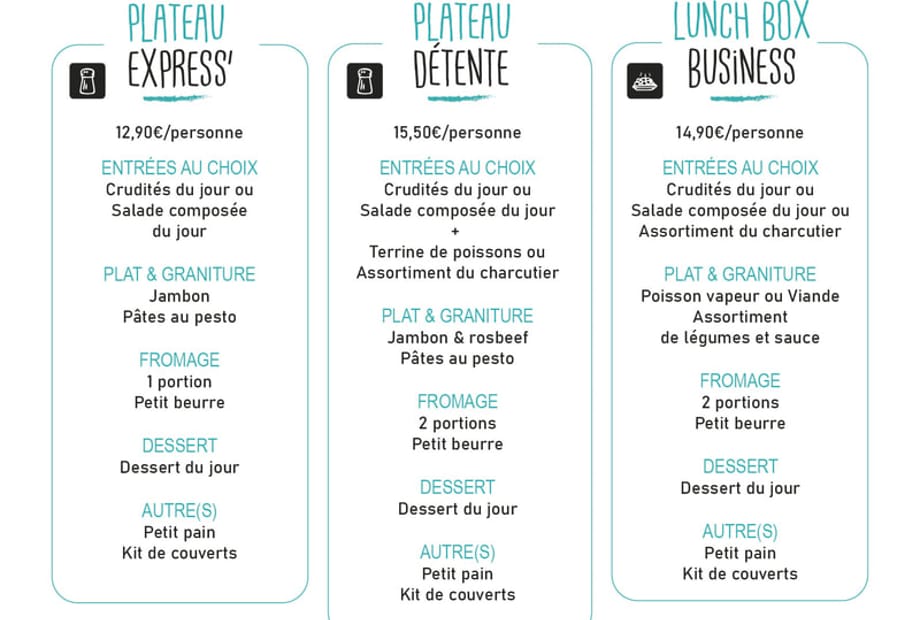 PLATEAU EXPRESS'

12,90€/personne

ENTRÉES AU CHOIX
Crudités du jour ou Salade composée du jour

PLAT & GRANITURE
Jambon
Pâtes au pesto

FROMAGE
1 portion
Petit beurre

DESSERT
Dessert du jour

AUTRE(S)
Petit pain
Kit de couverts

PLATEAU DÉTENTE

15,50€/personne

ENTRÉES AU CHOIX
Crudités du jour ou
Salade composée du jour
+
Terrine de poissons ou
Assortiment du charcutier

PLAT & GRANITURE
Jambon & rosbeef
Pâtes au pesto

FROMAGE
2 portions
Petit beurre

DESSERT
Dessert du jour

AUTRE(S)
Petit pain
Kit de couverts

LUNCH BOX BUSINESS

14,90€/personne

ENTRÉES AU CHOIX
Crudités du jour ou
Salade composée du jour ou
Assortiment du charcutier

PLAT & GRANITURE
Poisson vapeur ou Viande
Assortiment
de légumes et sauce

FROMAGE
2 portions
Petit beurre

DESSERT
Dessert du jour

AUTRE(S)
Petit pain
Kit de couverts